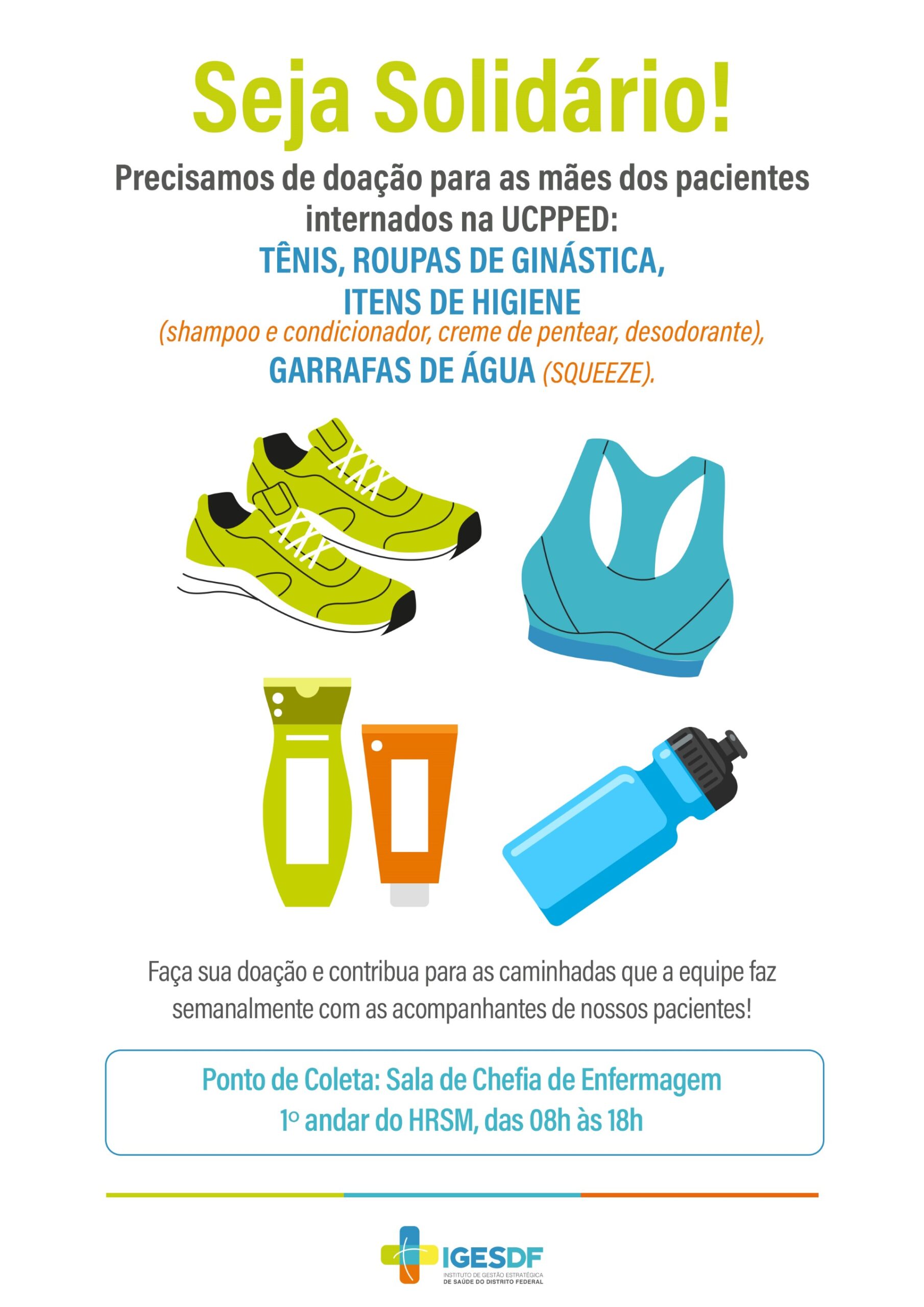 Seja Solidário!

Precisamos de doação para as mães dos pacientes internados na UCPPED:

TÊNIS, ROUPAS DE GINÁSTICA,
ITENS DE HIGIENE
(shampoo e condicionador, creme de pentear, desodorante),
GARRAFAS DE ÁGUA (SQUEEZE).

Faça sua doação e contribua para as caminhadas que a equipe faz semanalmente com as acompanhantes de nossos pacientes!

Ponto de Coleta: Sala de Chefia de Enfermagem
1º andar do HRSM, das 08h às 18h

IGESDF
INSTITUTO DE GESTÃO ESTRATÉGICA
DE SAÚDE DO DISTRITO FEDERAL